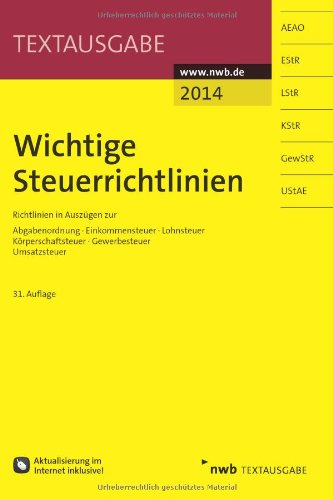 Urheberrechtlich geschütztes Material

TEXTAUSGABE

www.nwb.de
2014

AEAO
EStR
LStR
KStR
GewStR
UStAE

Wichtige Steuerrichtlinien

Richtlinien in Auszügen zur

Abgabenordnung · Einkommensteuer · Lohnsteuer Körperschaftsteuer · Gewerbesteuer Umsatzsteuer

31. Auflage

Aktualisierung im Internet inklusive!

nwb TEXTAUSGABE

Urheberrechtlich geschütztes Material